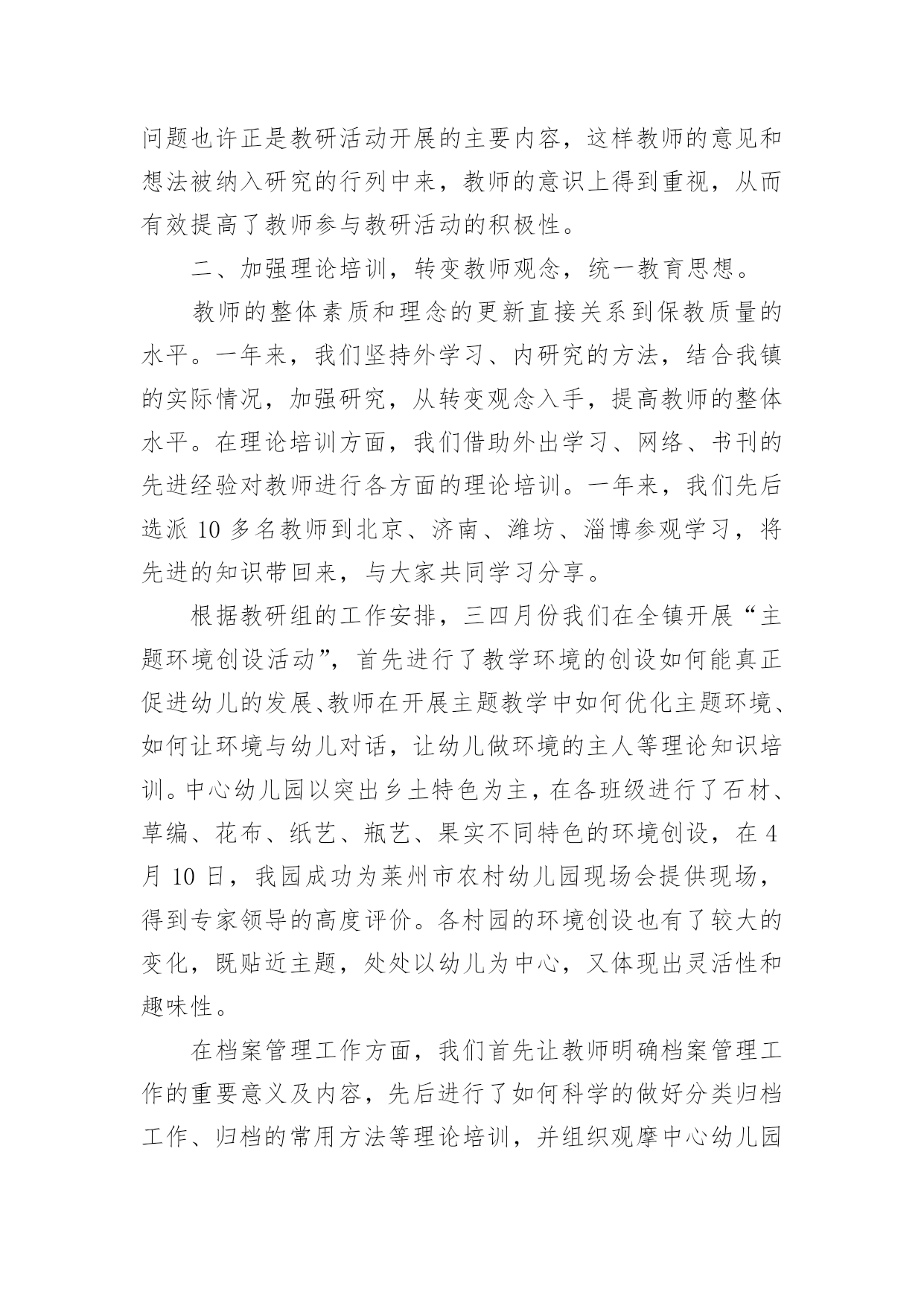 问题也许正是教研活动开展的主要内容，这样教师的意见和想法被纳入研究的行列中来，教师的意识上得到重视，从而有效提高了教师参与教研活动的积极性。

二、加强理论培训，转变教师观念，统一教育思想。

教师的整体素质和理念的更新直接关系到保教质量的水平。一年来，我们坚持外学习、内研究的方法，结合我镇的实际情况，加强研究，从转变观念入手，提高教师的整体水平。在理论培训方面，我们借助外出学习、网络、书刊的先进经验对教师进行各方面的理论培训。一年来，我们先后选派 10 多名教师到北京、济南、潍坊、淄博参观学习，将先进的知识带回来，与大家共同学习分享。

根据教研组的工作安排，三四月份我们在全镇开展“主题环境创设活动”，首先进行了教学环境的创设如何能真正促进幼儿的发展、教师在开展主题教学中如何优化主题环境、如何让环境与幼儿对话，让幼儿做环境的主人等理论知识培训。中心幼儿园以突出乡土特色为主，在各班级进行了石材、草编、花布、纸艺、瓶艺、果实不同特色的环境创设，在 4 月 10 日，我园成功为莱州市农村幼儿园现场会提供现场，得到专家领导的高度评价。各村园的环境创设也有了较大的变化，既贴近主题，处处以幼儿为中心，又体现出灵活性和趣味性。

在档案管理工作方面，我们首先让教师明确档案管理工作的重要意义及内容，先后进行了如何科学的做好分类归档工作、归档的常用方法等理论培训，并组织观摩中心幼儿园